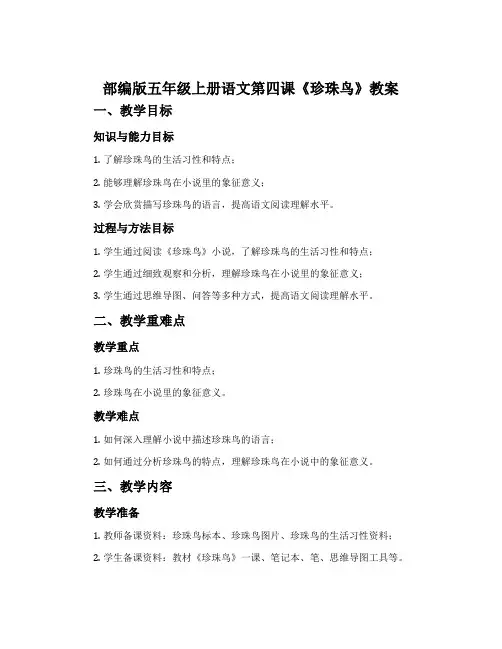 部编版五年级上册语文第四课《珍珠鸟》教案

一、教学目标

知识与能力目标

1. 了解珍珠鸟的生活习性和特点；

2. 能够理解珍珠鸟在小说里的象征意义；

3. 学会欣赏描写珍珠鸟的语言，提高语文阅读理解水平。

过程与方法目标

1. 学生通过阅读《珍珠鸟》小说，了解珍珠鸟的生活习性和特点；

2. 学生通过细致观察和分析，理解珍珠鸟在小说里的象征意义；

3. 学生通过思维导图、问答等多种方式，提高语文阅读理解水平。

二、教学重难点

教学重点

1. 珍珠鸟的生活习性和特点；

2. 珍珠鸟在小说里的象征意义。

教学难点

1. 如何深入理解小说中描述珍珠鸟的语言；

2. 如何通过分析珍珠鸟的特点，理解珍珠鸟在小说中的象征意义。

三、教学内容

教学准备

1. 教师备课资料：珍珠鸟标本、珍珠鸟图片、珍珠鸟的生活习性资料；

2. 学生备课资料：教材《珍珠鸟》一课、笔记本、笔、思维导图工具等。